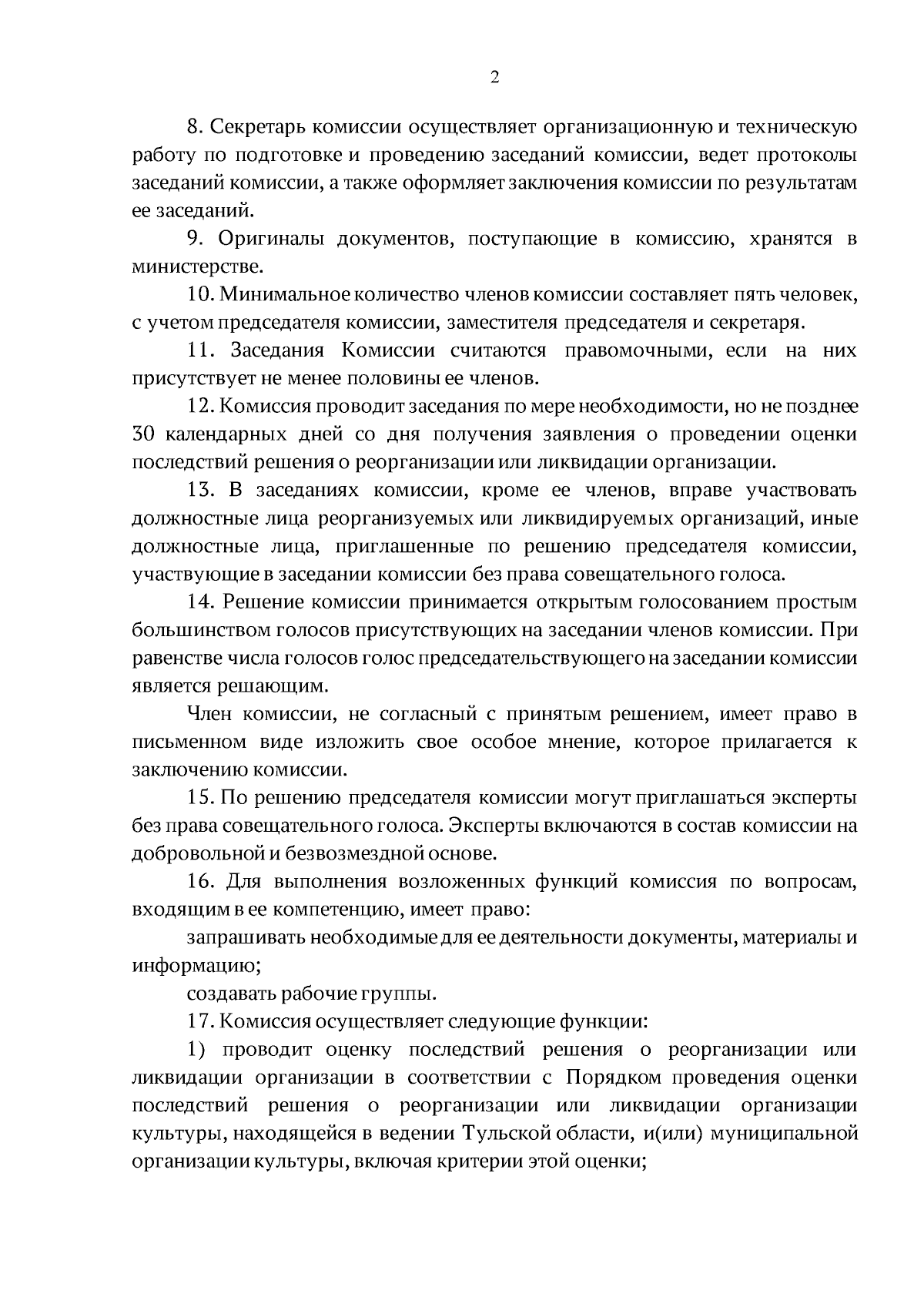 2

8. Секретарь комиссии осуществляет организационную и техническую работу по подготовке и проведению заседаний комиссии, ведет протоколы заседаний комиссии, а также оформляет заключения комиссии по результатам ее заседаний.

9. Оригиналы документов, поступающие в комиссию, хранятся в министерстве.

10. Минимальное количество членов комиссии составляет пять человек, с учетом председателя комиссии, заместителя председателя и секретаря.

11. Заседания Комиссии считаются правомочными, если на них присутствует не менее половины ее членов.

12. Комиссия проводит заседания по мере необходимости, но не позднее 30 календарных дней со дня получения заявления о проведении оценки последствий решения о реорганизации или ликвидации организации.

13. В заседаниях комиссии, кроме ее членов, вправе участвовать должностные лица реорганизуемых или ликвидируемых организаций, иные должностные лица, приглашенные по решению председателя комиссии, участвующие в заседании комиссии без права совещательного голоса.

14. Решение комиссии принимается открытым голосованием простым большинством голосов присутствующих на заседании членов комиссии. При равенстве числа голосов голос председательствующего на заседании комиссии является решающим.

Член комиссии, не согласный с принятым решением, имеет право в письменном виде изложить свое особое мнение, которое прилагается к заключению комиссии.

15. По решению председателя комиссии могут приглашаться эксперты без права совещательного голоса. Эксперты включаются в состав комиссии на добровольной и безвозмездной основе.

16. Для выполнения возложенных функций комиссия по вопросам, входящим в ее компетенцию, имеет право:

запрашивать необходимые для ее деятельности документы, материалы и информацию;

создавать рабочие группы.

17. Комиссия осуществляет следующие функции:

1) проводит оценку последствий решения о реорганизации или ликвидации организации в соответствии с Порядком проведения оценки последствий решения о реорганизации или ликвидации организации культуры, находящейся в ведении Тульской области, и(или) муниципальной организации культуры, включая критерии этой оценки;